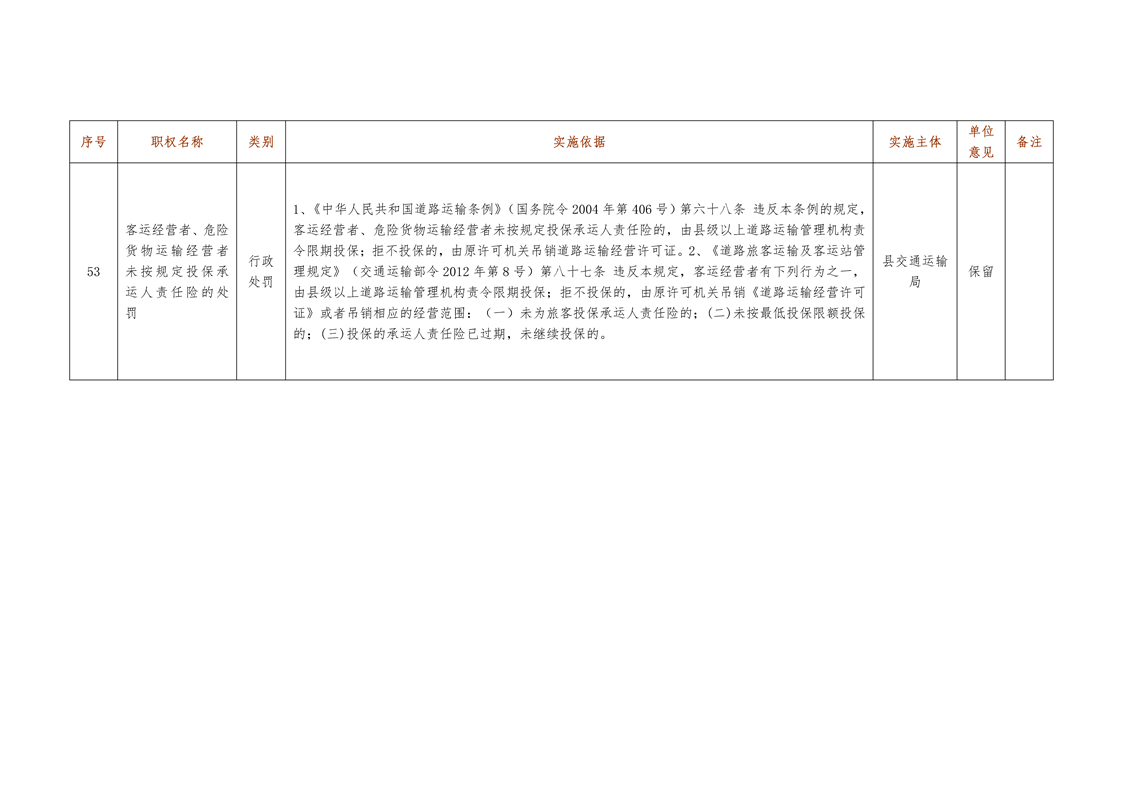 | 序号 | 职权名称 | 类别 | 实施依据 | 实施主体 | 单位意见 | 备注 |
|---|---|---|---|---|---|---|
| 53 | 客运经营者、危险货物运输经营者未按规定投保承运人责任险的处罚 | 行政处罚 | 1、《中华人民共和国道路运输条例》（国务院令2004年第406号）第六十八条 违反本条例的规定，客运经营者、危险货物运输经营者未按规定投保承运人责任险的，由县级以上道路运输管理机构责令限期投保；拒不投保的，由原许可机关吊销道路运输经营许可证。2、《道路旅客运输及客运站管理规定》（交通运输部令2012年第8号）第八十七条 违反本规定，客运经营者有下列行为之一，由县级以上道路运输管理机构责令限期投保；拒不投保的，由原许可机关吊销《道路运输经营许可证》或者吊销相应的经营范围：（一）未为旅客投保承运人责任险的；(二)未按最低投保限额投保的；(三)投保的承运人责任险已过期，未继续投保的。 | 县交通运输局 | 保留 |  |